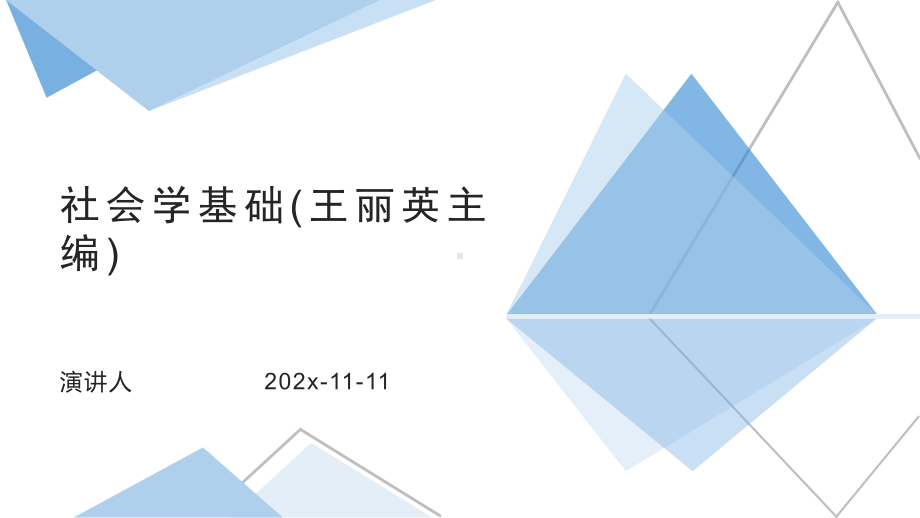 社会学基础(王丽英主编)

演讲人 202x-11-11